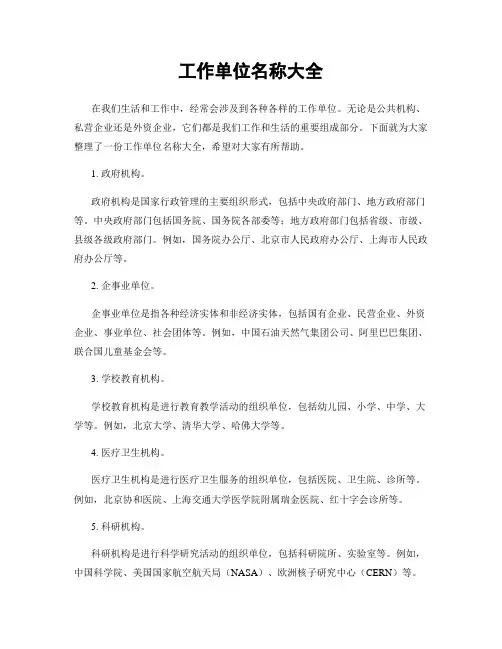 工作单位名称大全

在我们生活和工作中，经常会涉及到各种各样的工作单位。无论是公共机构、私营企业还是外资企业，它们都是我们工作和生活的重要组成部分。下面就为大家整理了一份工作单位名称大全，希望对大家有所帮助。

1. 政府机构。

政府机构是国家行政管理的主要组织形式，包括中央政府部门、地方政府部门等。中央政府部门包括国务院、国务院各部委等；地方政府部门包括省级、市级、县级各级政府部门。例如，国务院办公厅、北京市人民政府办公厅、上海市人民政府办公厅等。

2. 企事业单位。

企事业单位是指各种经济实体和非经济实体，包括国有企业、民营企业、外资企业、事业单位、社会团体等。例如，中国石油天然气集团公司、阿里巴巴集团、联合国儿童基金会等。

3. 学校教育机构。

学校教育机构是进行教育教学活动的组织单位，包括幼儿园、小学、中学、大学等。例如，北京大学、清华大学、哈佛大学等。

4. 医疗卫生机构。

医疗卫生机构是进行医疗卫生服务的组织单位，包括医院、卫生院、诊所等。例如，北京协和医院、上海交通大学医学院附属瑞金医院、红十字会诊所等。

5. 科研机构。

科研机构是进行科学研究活动的组织单位，包括科研院所、实验室等。例如，中国科学院、美国国家航空航天局（NASA）、欧洲核子研究中心（CERN）等。